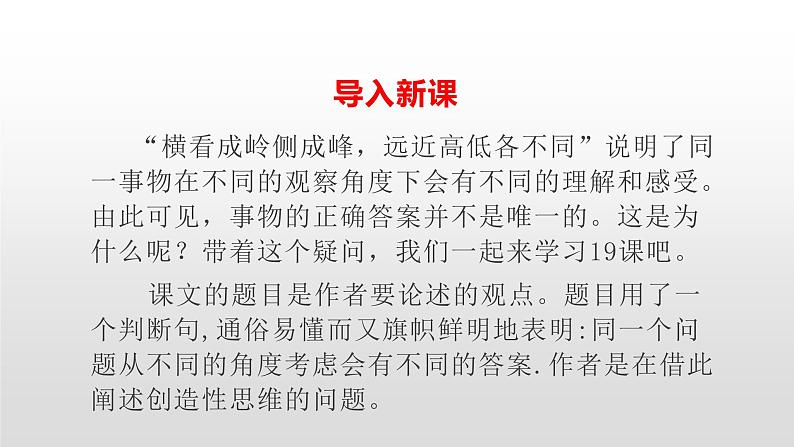 导入新课

“横看成岭侧成峰，远近高低各不同”说明了同一事物在不同的观察角度下会有不同的理解和感受。由此可见，事物的正确答案并不是唯一的。这是为什么呢？带着这个疑问，我们一起来学习19课吧。

课文的题目是作者要论述的观点。题目用了一个判断句,通俗易懂而又旗帜鲜明地表明:同一个问题从不同的角度考虑会有不同的答案.作者是在借此阐述创造性思维的问题。